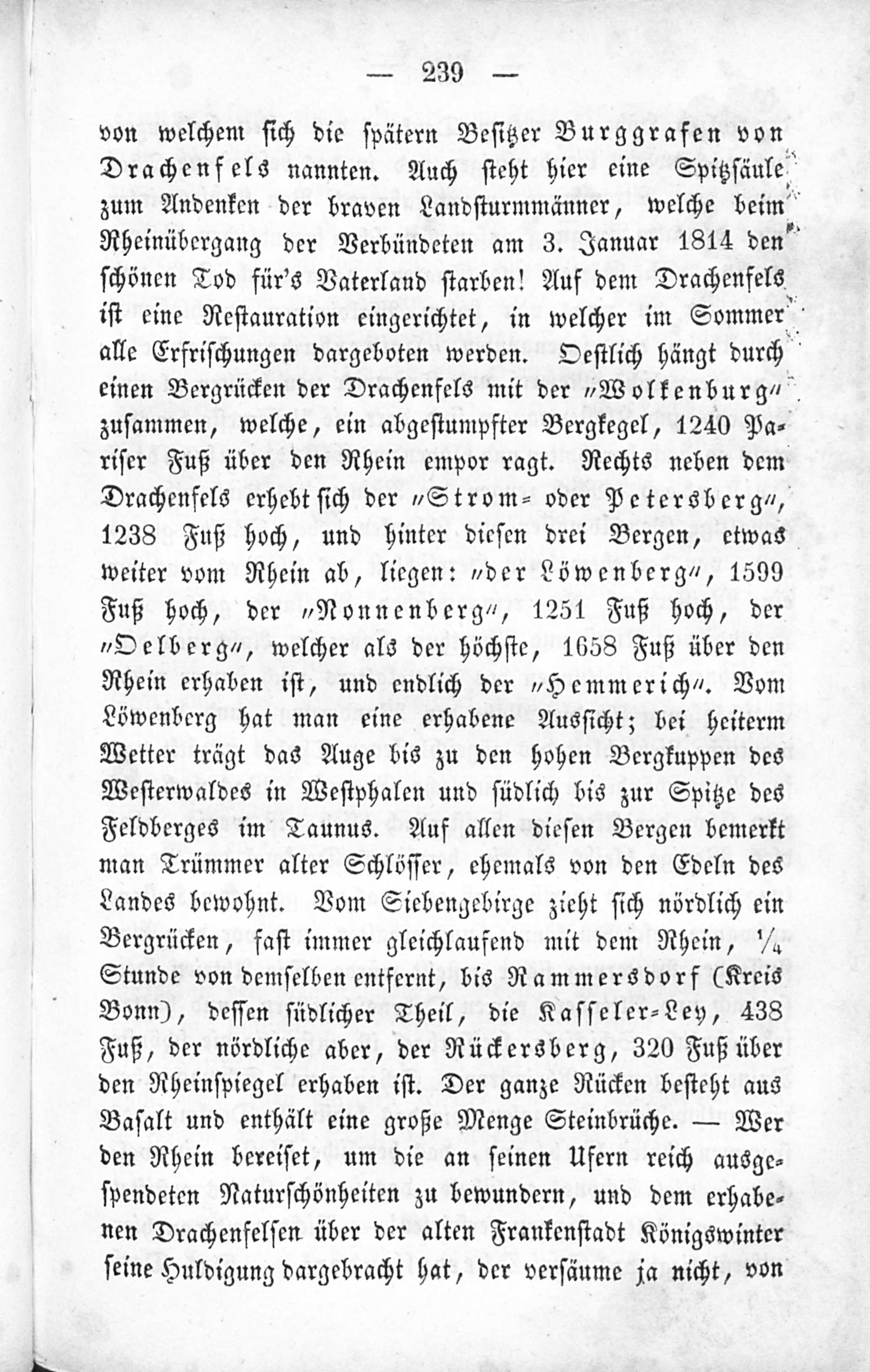 — 239 —

von welchem sich die spätern Besitzer Burggrafen von Drachenfels nannten. Auch steht hier eine Spitzsäule zum Andenken der braven Landsturmmänner, welche beim Rheinübergang der Verbündeten am 3. Januar 1814 den schönen Tod für's Vaterland starben! Auf dem Drachenfels ist eine Restauration eingerichtet, in welcher im Sommer alle Erfrischungen dargeboten werden. Oestlich hängt durch einen Bergrücken der Drachenfels mit der „Wolkenburg“ zusammen, welche, ein abgestumpfter Bergkegel, 1240 Pariser Fuß über den Rhein empor ragt. Rechts neben dem Drachenfels erhebt sich der „Strom- oder Petersberg“, 1238 Fuß hoch, und hinter diesen drei Bergen, etwas weiter vom Rhein ab, liegen: „der Löwenberg“, 1599 Fuß hoch, der „Nonnenberg“, 1251 Fuß hoch, der „Oelberg“, welcher als der höchste, 1658 Fuß über den Rhein erhaben ist, und endlich der „Hemmerich“. Vom Löwenberg hat man eine erhabene Aussicht; bei heiterm Wetter trägt das Auge bis zu den hohen Bergkuppen des Westerwaldes in Westphalen und südlich bis zur Spitze des Feldberges im Taunus. Auf allen diesen Bergen bemerkt man Trümmer alter Schlösser, ehemals von den Edeln des Landes bewohnt. Vom Siebengebirge zieht sich nördlich ein Bergrücken, fast immer gleichlaufend mit dem Rhein, $\frac{1}{4}$ Stunde von demselben entfernt, bis Rammersdorf (Kreis Bonn), dessen südlicher Theil, die Kasseler-Ley, 438 Fuß, der nördliche aber, der Rückersberg, 320 Fuß über den Rheinspiegel erhaben ist. Der ganze Rücken besteht aus Basalt und enthält eine große Menge Steinbrüche. — Wer den Rhein bereiset, um die an seinen Ufern reich ausgespendeten Naturschönheiten zu bewundern, und dem erhabenen Drachenfelsen über der alten Frankenstadt Königswinter seine Huldigung dargebracht hat, der versäume ja nicht, von